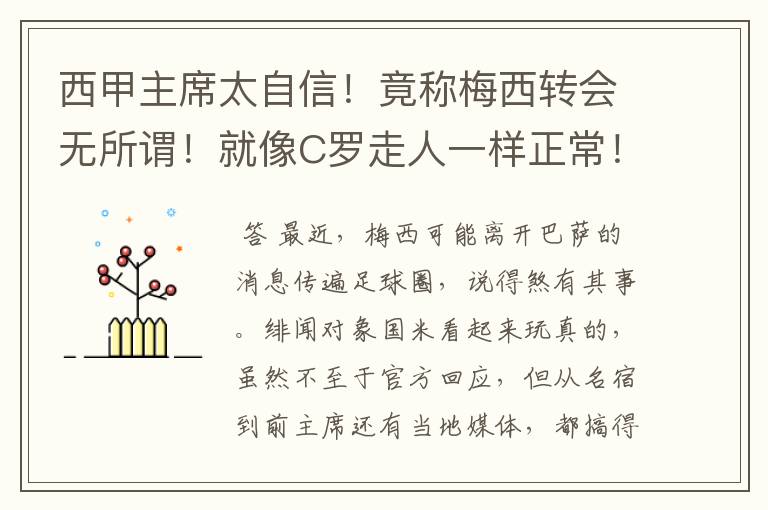 西甲主席太自信！竟称梅西转会无所谓！就像C罗走人一样正常！

答 最近，梅西可能离开巴萨的消息传遍足球圈，说得煞有其事。绯闻对象国米看起来玩真的，虽然不至于官方回应，但从名宿到前主席还有当地媒体，都搞得